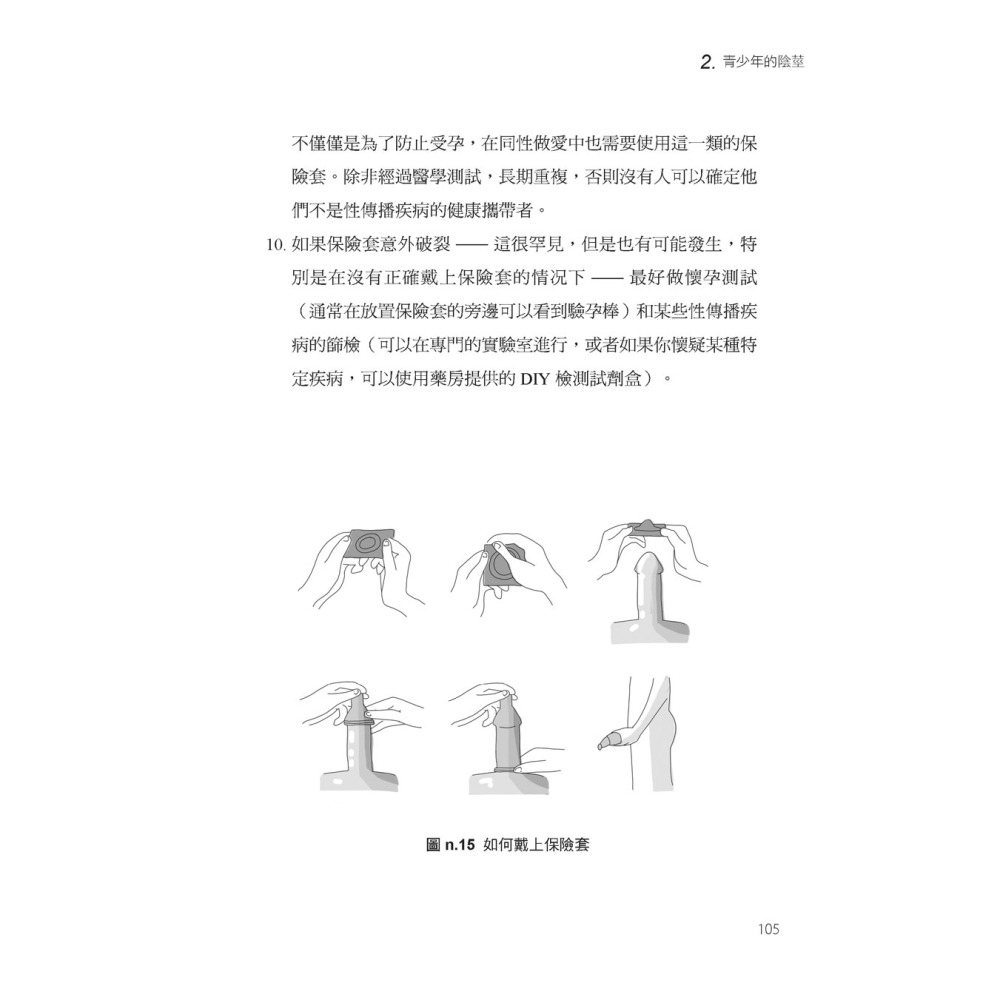 2. 青少年的陰莖

不僅僅是為了防止受孕，在同性做愛中也需要使用這一類的保險套。除非經過醫學測試，長期重複，否則沒有人可以確定他們不是性傳播疾病的健康攜帶者。

10. 如果保險套意外破裂 —— 這很罕見，但是也有可能發生，特別是在沒有正確戴上保險套的情況下 —— 最好做懷孕測試（通常在放置保險套的旁邊可以看到驗孕棒）和某些性傳播疾病的篩檢（可以在專門的實驗室進行，或者如果你懷疑某種特定疾病，可以使用藥房提供的 DIY 檢測試劑盒）。

圖 n.15 如何戴上保險套

105